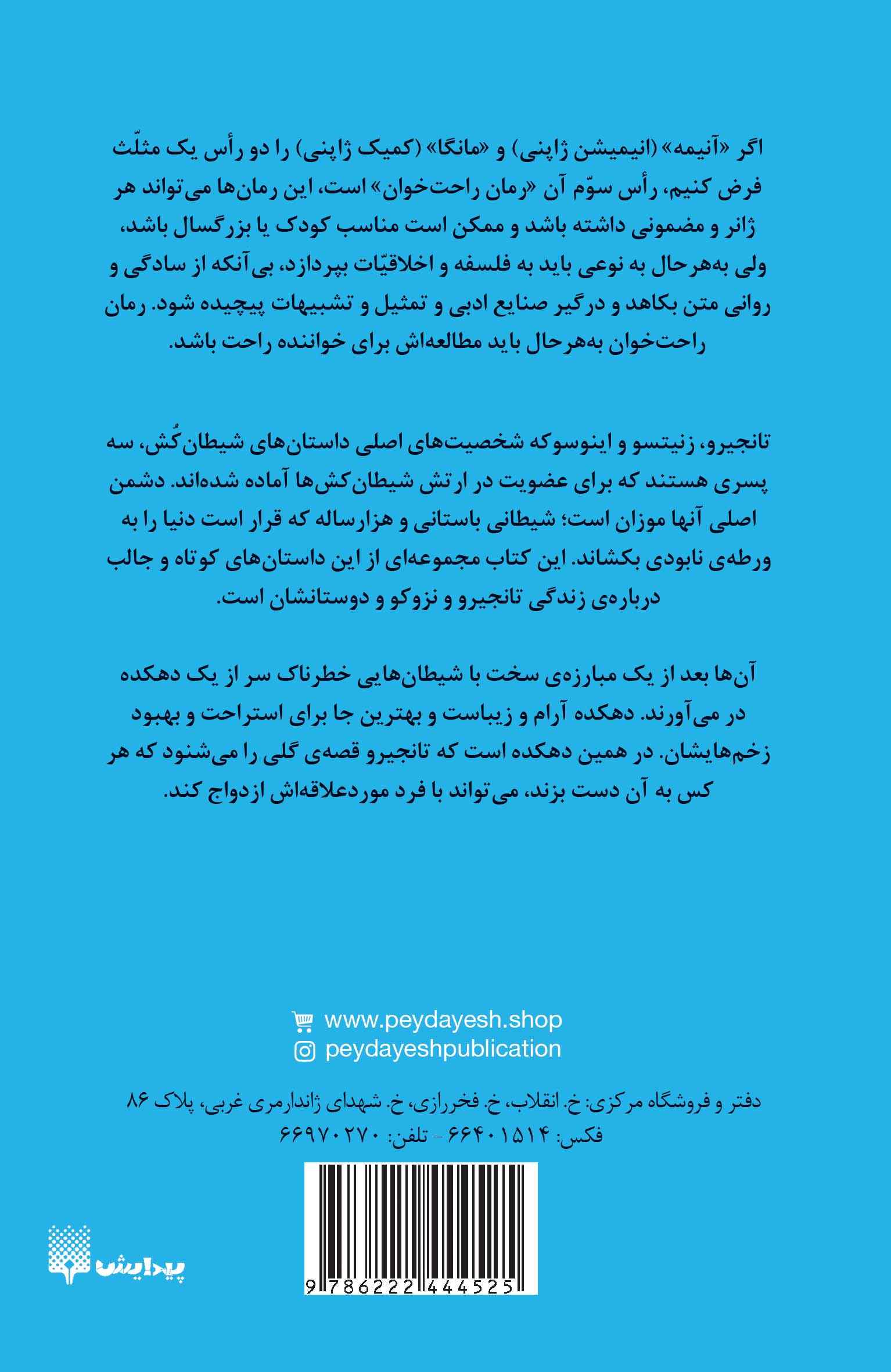 اگر «آنیمه» (انیمیشن ژاپنی) و «مانگا» (کمیک ژاپنی) را دو رأس یک مثلّث فرض کنیم، رأس سوّم آن «رمان راحت‌خوان» است، این رمان‌ها می‌تواند هر ژانر و مضمونی داشته باشد و ممکن است مناسب کودک یا بزرگسال باشد، ولی به‌هرحال به نوعی باید به فلسفه و اخلاقیّات بپردازد، بی‌آنکه از سادگی و روانی متن بکاهد و درگیر صنایع ادبی و تمثیل و تشبیهات پیچیده شود. رمان راحت‌خوان به‌هرحال باید مطالعه‌اش برای خواننده راحت باشد.

تانجیرو، زنیتسو و اینوسوکه شخصیت‌های اصلی داستان‌های شیطان‌کُش، سه پسری هستند که برای عضویت در ارتش شیطان‌کش‌ها آماده شده‌اند. دشمن اصلی آنها موزان است؛ شیطانی باستانی و هزارساله که قرار است دنیا را به ورطه‌ی نابودی بکشاند. این کتاب مجموعه‌ای از این داستان‌های کوتاه و جالب درباره‌ی زندگی تانجیرو و نزوکو و دوستانشان است.

آن‌ها بعد از یک مبارزه‌ی سخت با شیطان‌هایی خطرناک سر از یک دهکده در می‌آورند. دهکده آرام و زیباست و بهترین جا برای استراحت و بهبود زخم‌هایشان. در همین دهکده است که تانجیرو قصه‌ی گلی را می‌شنود که هر کس به آن دست بزند، می‌تواند با فرد موردعلاقه‌اش ازدواج کند.

www.peydayesh.shop
peydayeshpublication

دفتر و فروشگاه مرکزی: خ. انقلاب، خ. فخررازی، خ. شهدای ژاندارمری غربی، پلاک ۸۶
فکس: ۶۶۴۰۱۵۱۴ - تلفن: ۶۶۹۷۰۲۷۰

9 786222 444525

پیدایش